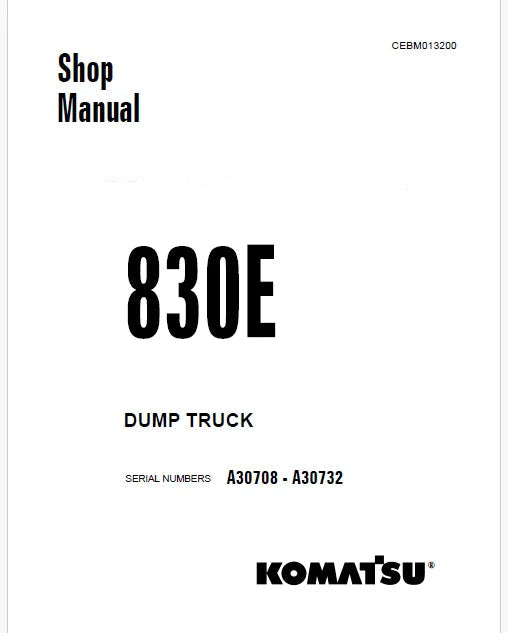 CEBM013200

Shop Manual

830E

DUMP TRUCK

SERIAL NUMBERS A30708 - A30732

KOMATSU®